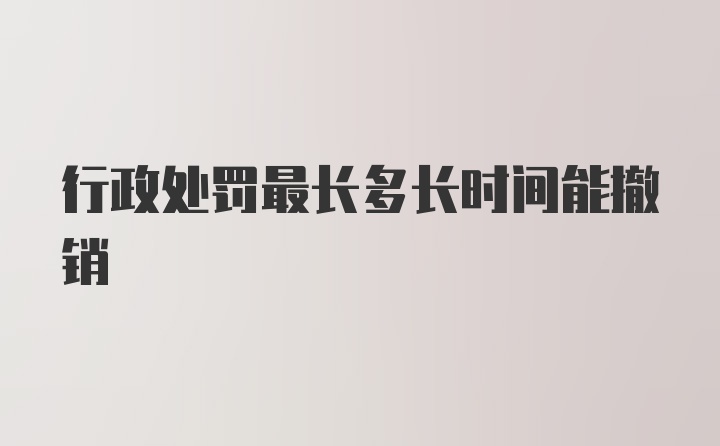 行政处罚最长多长时间能撤销